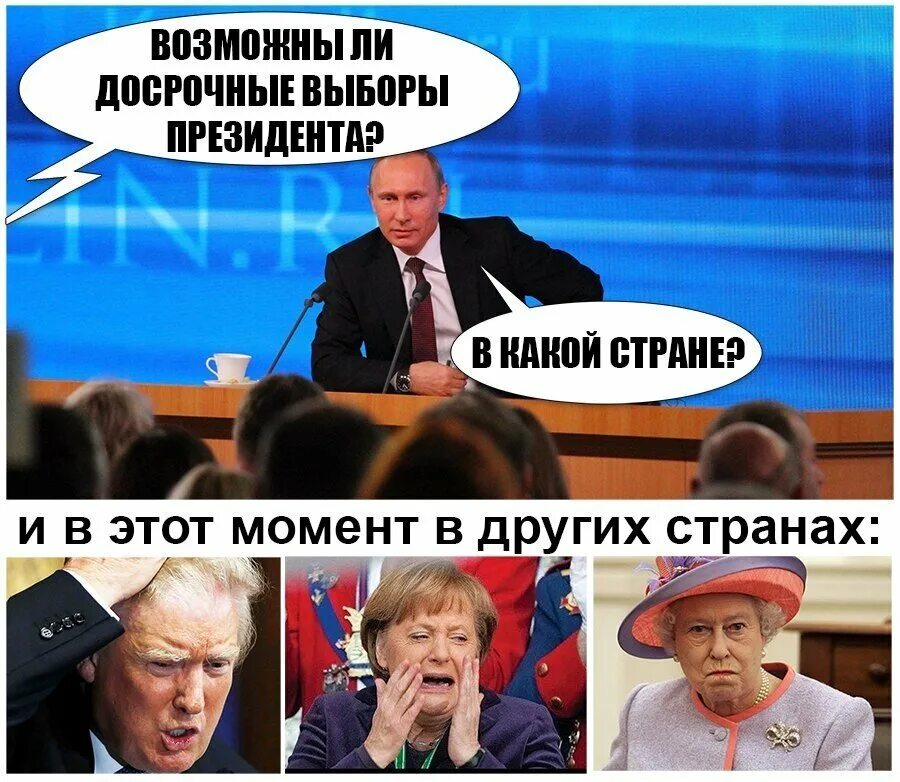 ВОЗМОЖНЫ ЛИ ДОСРОЧНЫЕ ВЫБОРЫ ПРЕЗИДЕНТА?

В КАКОЙ СТРАНЕ?

и в этот момент в других странах: